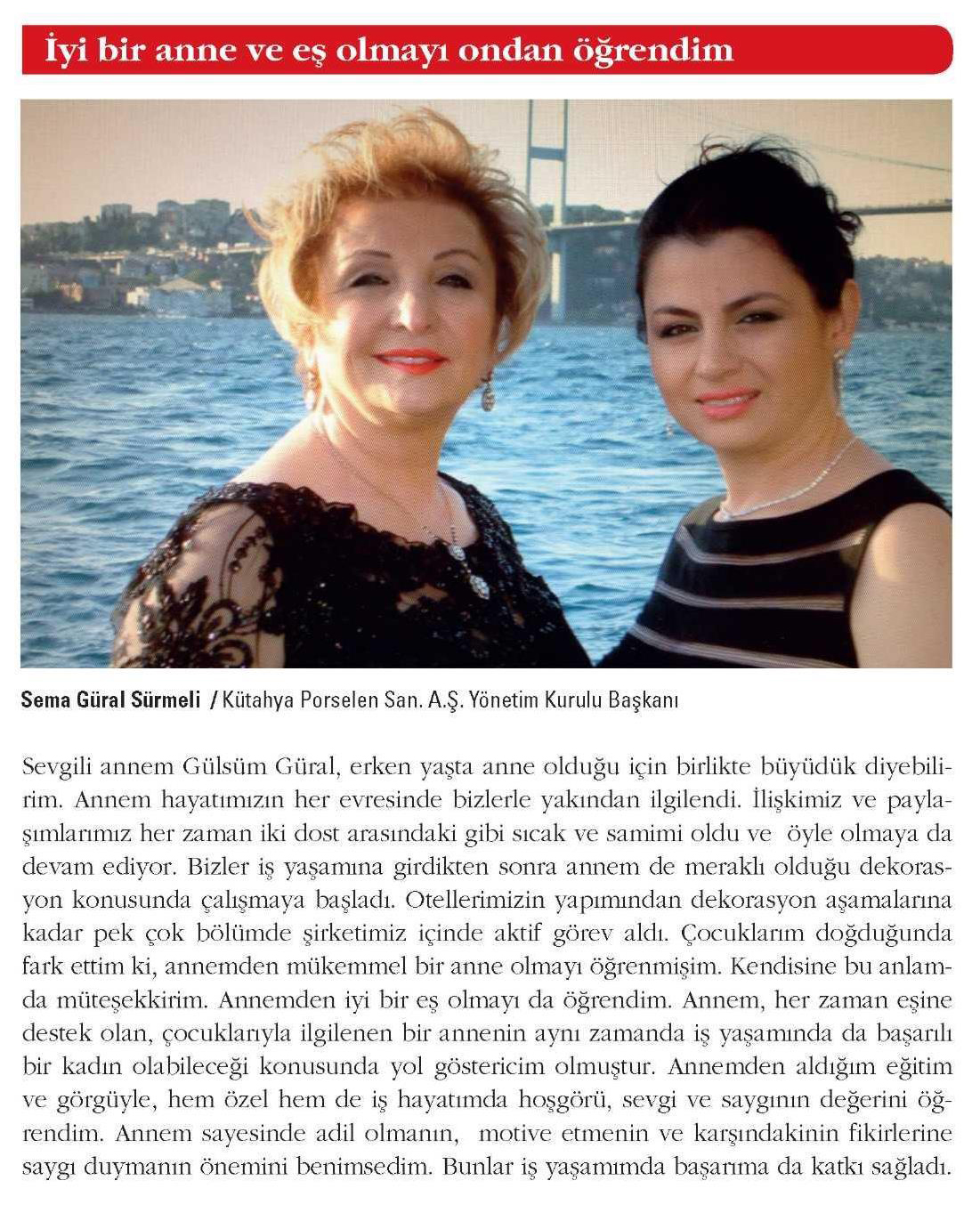 İyi bir anne ve eş olmayı ondan öğrendim

Sema Güral Sürmeli / Kütahya Porselen San. A.Ş. Yönetim Kurulu Başkanı

Sevgili annem Gülsüm Güral, erken yaşta anne olduğu için birlikte büyüdük diyebilirim. Annem hayatımızın her evresinde bizlerle yakından ilgilendi. İlişkimiz ve paylaşımlarımız her zaman iki dost arasındaki gibi sıcak ve samimi oldu ve öyle olmaya da devam ediyor. Bizler iş yaşamına girdikten sonra annem de meraklı olduğu dekorasyon konusunda çalışmaya başladı. Otellerimizin yapımından dekorasyon aşamalarına kadar pek çok bölümde şirketimiz içinde aktif görev aldı. Çocuklarım doğduğunda fark ettim ki, annemden mükemmel bir anne olmayı öğrenmişim. Kendisine bu anlamda müteşekkirim. Annemden iyi bir eş olmayı da öğrendim. Annem, her zaman eşine destek olan, çocuklarıyla ilgilenen bir annenin aynı zamanda iş yaşamında da başarılı bir kadın olabileceği konusunda yol göstericim olmuştur. Annemden aldığım eğitim ve görgüyle, hem özel hem de iş hayatımda hoşgörü, sevgi ve saygının değerini öğrendim. Annem sayesinde adil olmanın, motive etmenin ve karşındakinin fikirlerine saygı duymanın önemini benimsedim. Bunlar iş yaşamımda başarıma da katkı sağladı.